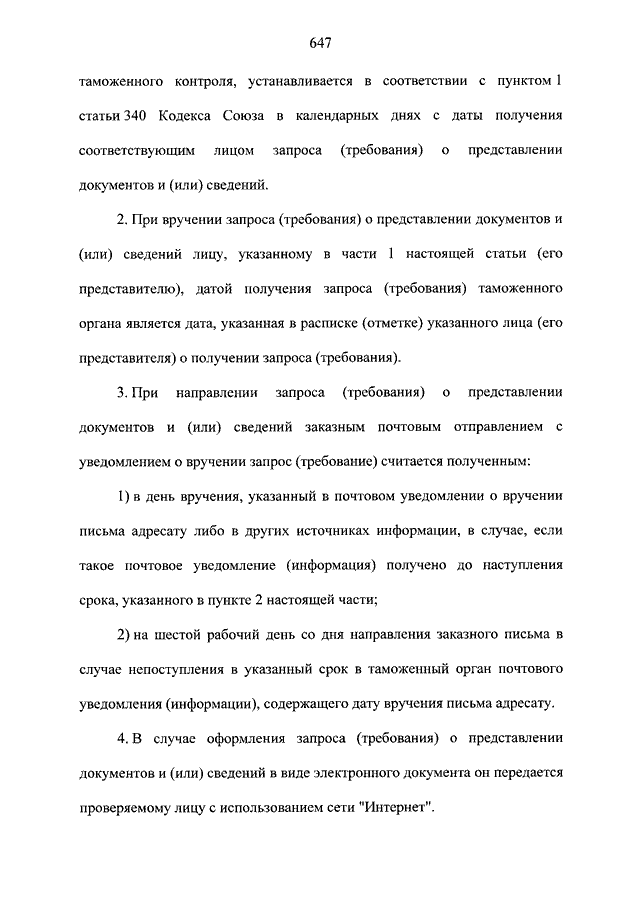 647

таможенного контроля, устанавливается в соответствии с пунктом 1 статьи 340 Кодекса Союза в календарных днях с даты получения соответствующим лицом запроса (требования) о представлении документов и (или) сведений.

2. При вручении запроса (требования) о представлении документов и (или) сведений лицу, указанному в части 1 настоящей статьи (его представителю), датой получения запроса (требования) таможенного органа является дата, указанная в расписке (отметке) указанного лица (его представителя) о получении запроса (требования).

3. При направлении запроса (требования) о представлении документов и (или) сведений заказным почтовым отправлением с уведомлением о вручении запрос (требование) считается полученным:

1) в день вручения, указанный в почтовом уведомлении о вручении письма адресату либо в других источниках информации, в случае, если такое почтовое уведомление (информация) получено до наступления срока, указанного в пункте 2 настоящей части;

2) на шестой рабочий день со дня направления заказного письма в случае непоступления в указанный срок в таможенный орган почтового уведомления (информации), содержащего дату вручения письма адресату.

4. В случае оформления запроса (требования) о представлении документов и (или) сведений в виде электронного документа он передается проверяемому лицу с использованием сети "Интернет".